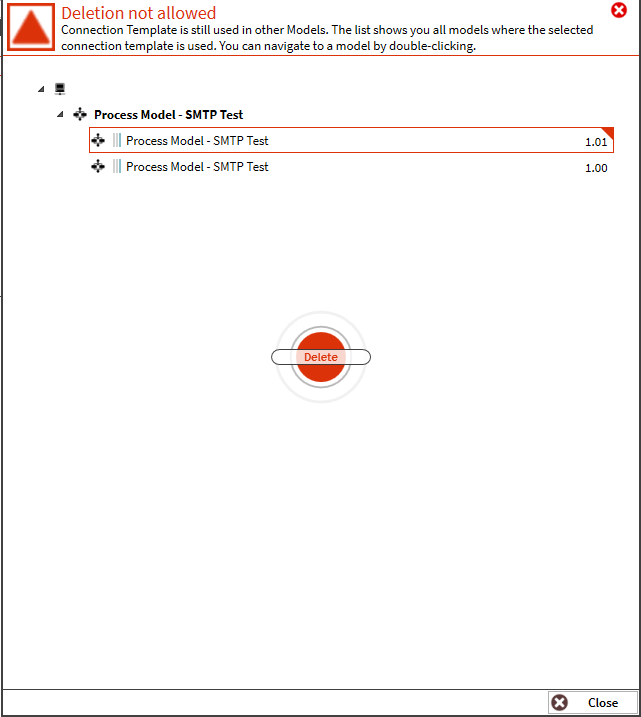 Deletion not allowed
Connection Template is still used in other Models. The list shows you all models where the selected connection template is used. You can navigate to a model by double-clicking.

Process Model - SMTP Test

Process Model - SMTP Test 1.01

Process Model - SMTP Test 1.00

Delete

Close